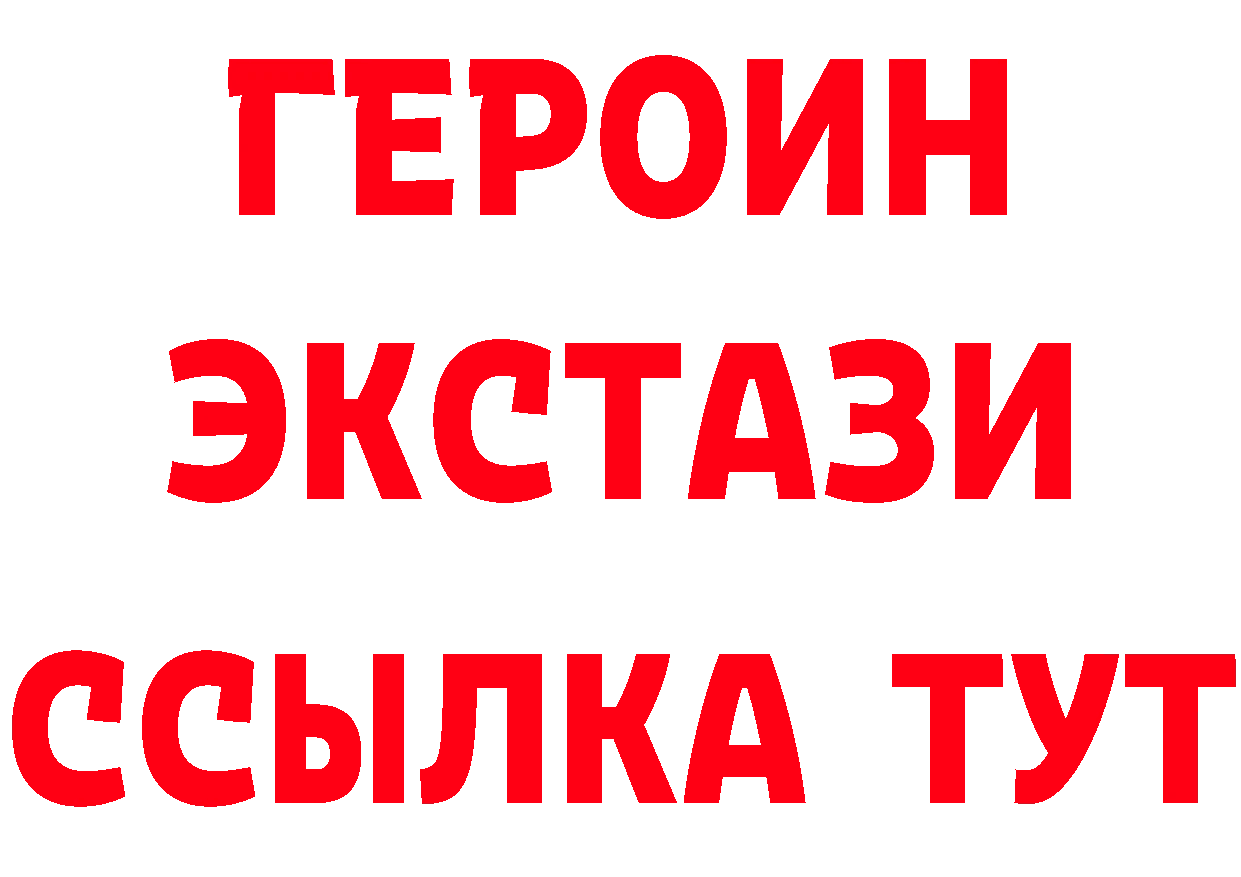 ГЕРОИН
ЭКСТАЗИ
ССЫЛКА ТУТ